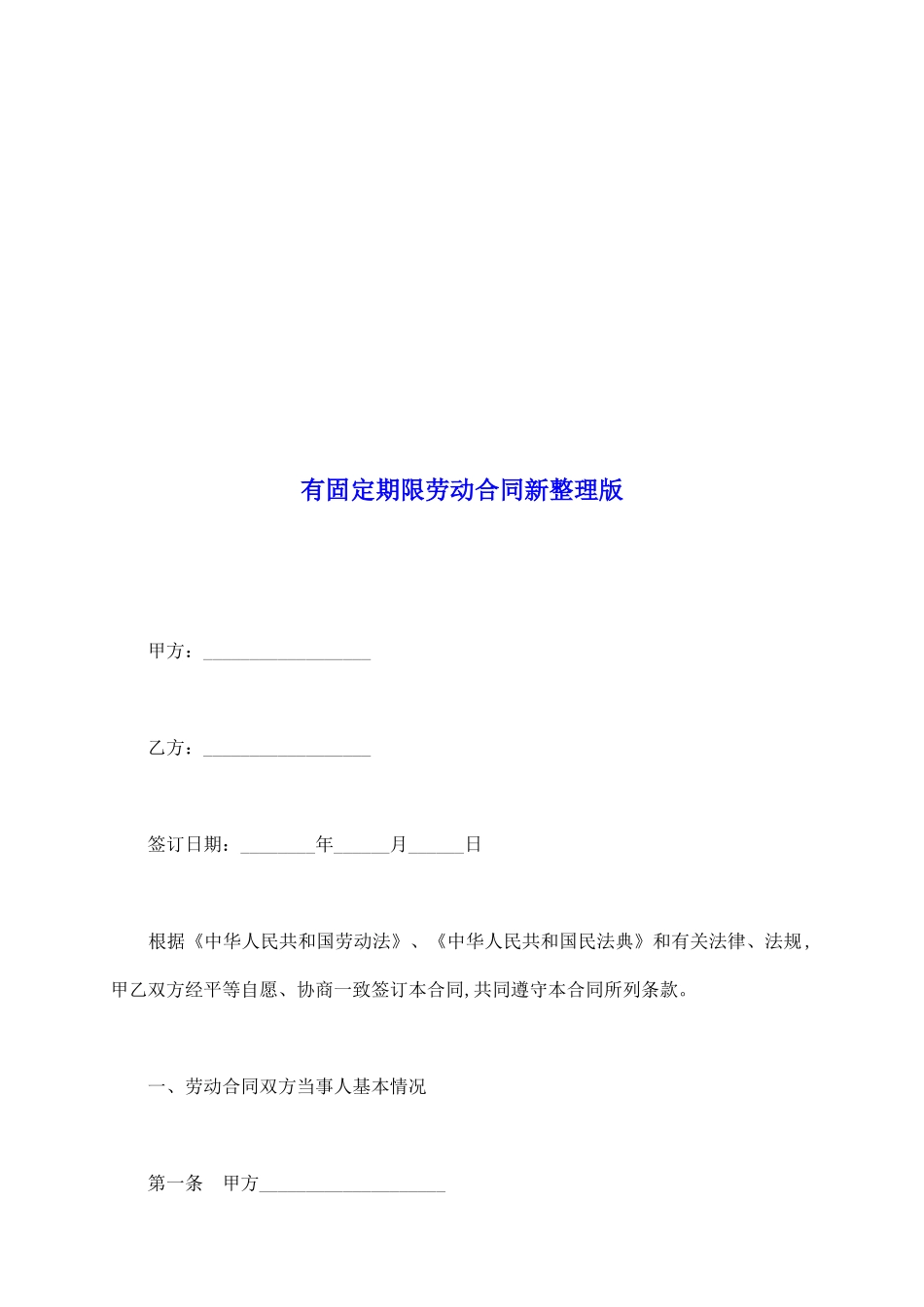 有固定期限劳动合同新整理版

甲方：__________________

乙方：__________________

签订日期：________年______月______日

根据《中华人民共和国劳动法》、《中华人民共和国民法典》和有关法律、法规，甲乙双方经平等自愿、协商一致签订本合同,共同遵守本合同所列条款。

一、劳动合同双方当事人基本情况

第一条　甲方____________________